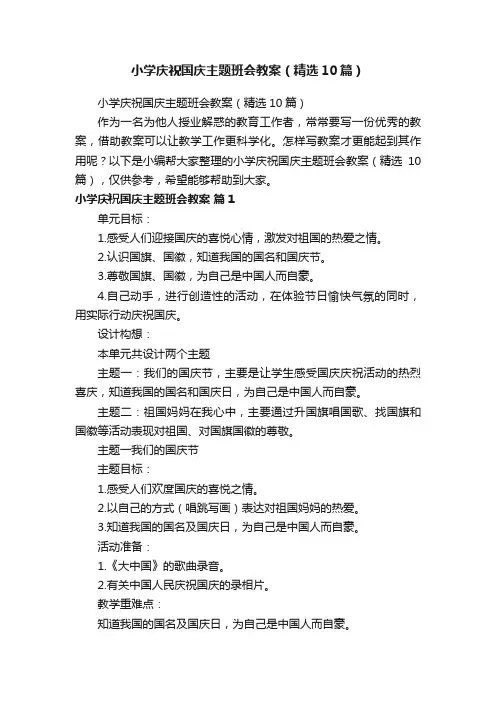 小学庆祝国庆主题班会教案（精选10篇）

小学庆祝国庆主题班会教案（精选10篇）

作为一名为他人授业解惑的教育工作者，常常要写一份优秀的教案，借助教案可以让教学工作更科学化。怎样写教案才更能起到其作用呢？以下是小编帮大家整理的小学庆祝国庆主题班会教案（精选 10篇），仅供参考，希望能够帮助到大家。

小学庆祝国庆主题班会教案 篇1

单元目标：

1.感受人们迎接国庆的喜悦心情，激发对祖国的热爱之情。

2.认识国旗、国徽，知道我国的国名和国庆节。

3.尊敬国旗、国徽，为自己是中国人而自豪。

4.自己动手，进行创造性的活动，在体验节日愉快气氛的同时，用实际行动庆祝国庆。

设计构想：

本单元共设计两个主题

主题一：我们的国庆节，主要是让学生感受国庆庆祝活动的热烈喜庆，知道我国的国名和国庆日，为自己是中国人而自豪。

主题二：祖国妈妈在我心中，主要通过升国旗唱国歌、找国旗和国徽等活动表现对祖国、对国旗国徽的尊敬。

主题一我们的国庆节

主题目标：

1.感受人们欢度国庆的喜悦之情。

2.以自己的方式（唱跳写画）表达对祖国妈妈的热爱。

3.知道我国的国名及国庆日，为自己是中国人而自豪。

活动准备：

1.《大中国》的歌曲录音。

2.有关中国人民庆祝国庆的录相片。

教学重难点：

知道我国的国名及国庆日，为自己是中国人而自豪。